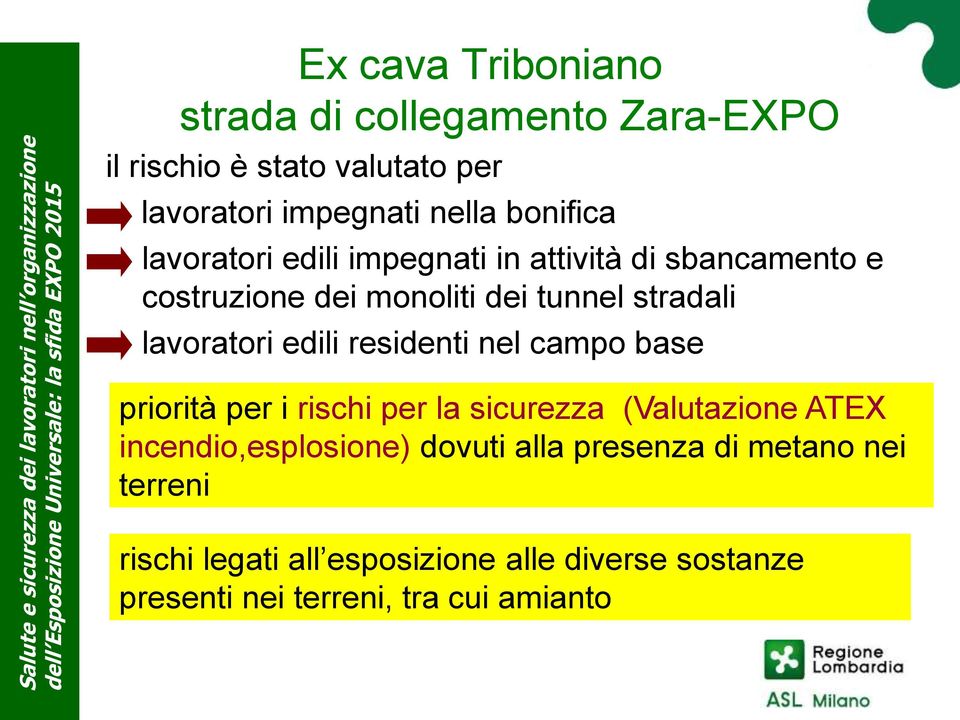 Salute e sicurezza dei lavoratori nell'organizzazione dell'Esposizione Universale: la sfida EXPO 2015

Ex cava Triboniano
strada di collegamento Zara-EXPO

il rischio è stato valutato per

lavoratori impegnati nella bonifica

lavoratori edili impegnati in attività di sbancamento e costruzione dei monoliti dei tunnel stradali

lavoratori edili residenti nel campo base

priorità per i rischi per la sicurezza (Valutazione ATEX incendio,esplosione) dovuti alla presenza di metano nei terreni

rischi legati all'esposizione alle diverse sostanze presenti nei terreni, tra cui amianto

Regione Lombardia

ASL Milano